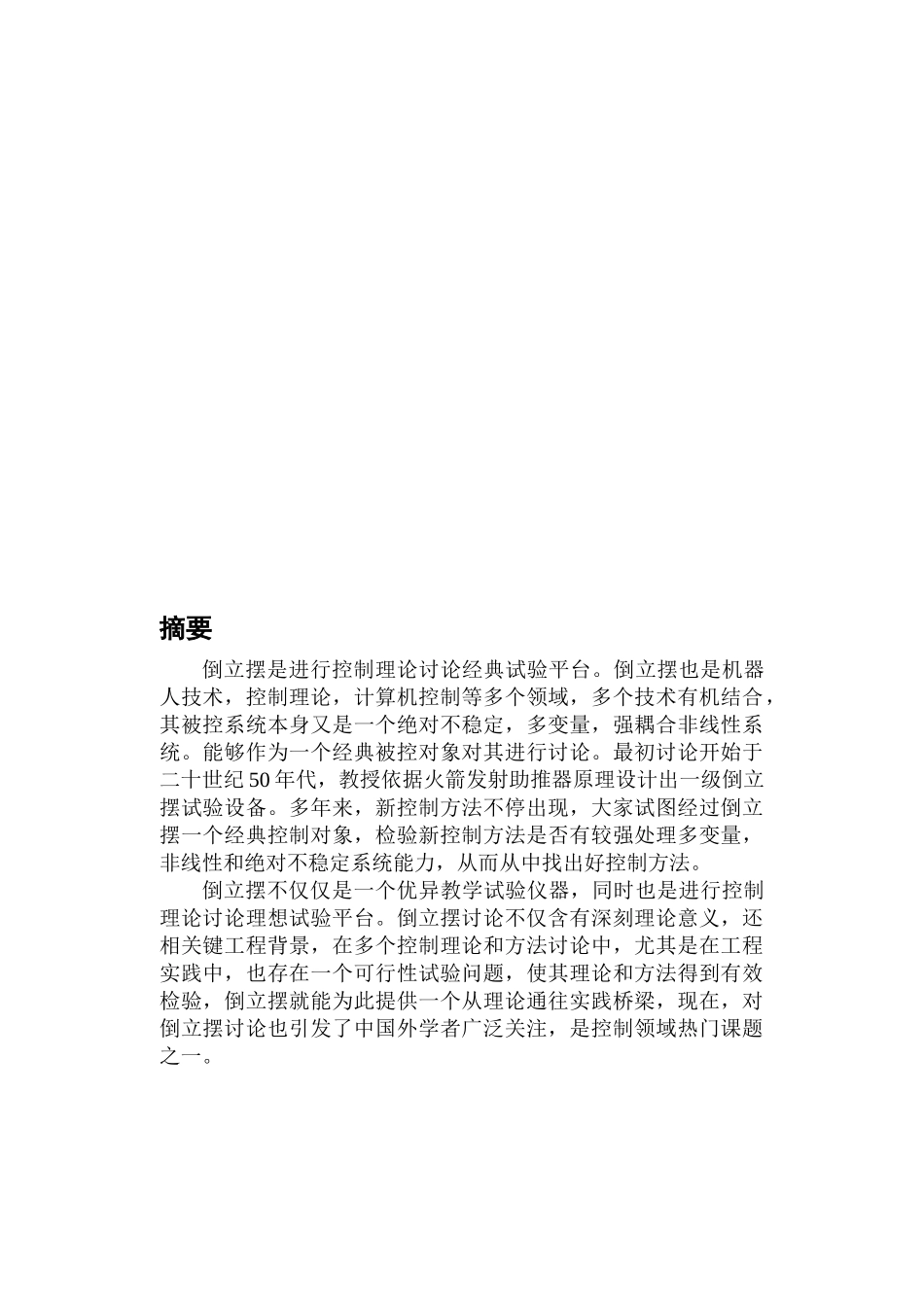 摘要

倒立摆是进行控制理论讨论经典试验平台。倒立摆也是机器人技术，控制理论，计算机控制等多个领域，多个技术有机结合，其被控系统本身又是一个绝对不稳定，多变量，强耦合非线性系统。能够作为一个经典被控对象对其进行讨论。最初讨论开始于二十世纪50年代，教授依据火箭发射助推器原理设计出一级倒立摆试验设备。多年来，新控制方法不停出现，大家试图经过倒立摆一个经典控制对象，检验新控制方法是否有较强处理多变量，非线性和绝对不稳定系统能力，从而从中找出好控制方法。

倒立摆不仅仅是一个优异教学试验仪器，同时也是进行控制理论讨论理想试验平台。倒立摆讨论不仅含有深刻理论意义，还相关键工程背景，在多个控制理论和方法讨论中，尤其是在工程实践中，也存在一个可行性试验问题，使其理论和方法得到有效检验，倒立摆就能为此提供一个从理论通往实践桥梁，现在，对倒立摆讨论也引发了中国外学者广泛关注，是控制领域热门课题之一。